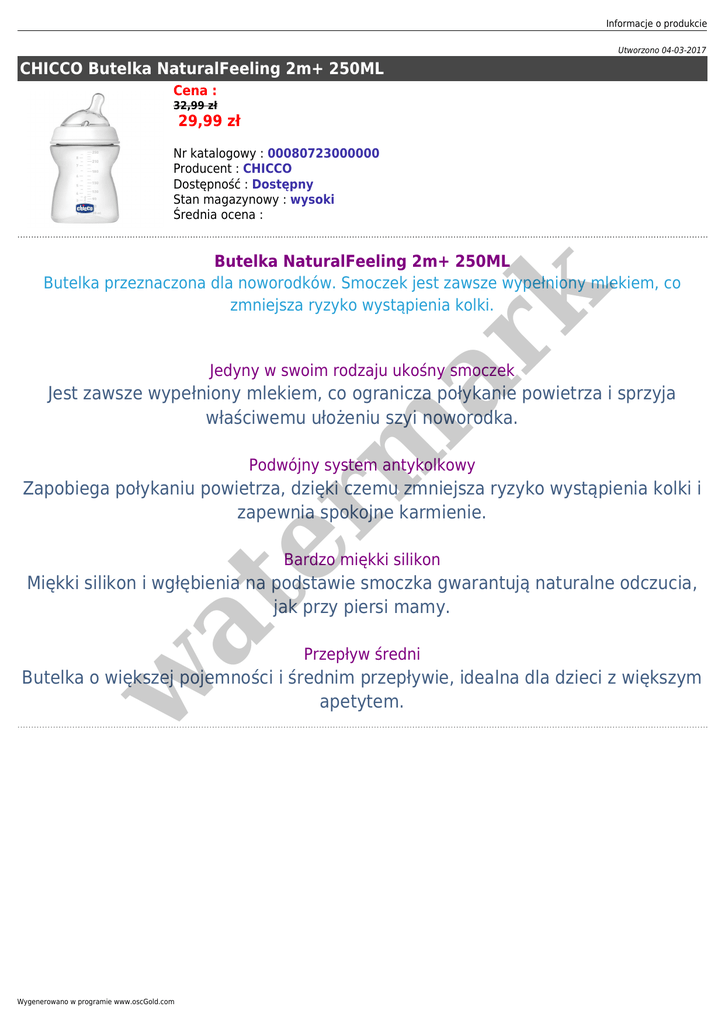 Informacje o produkcie

Utworzono 04-03-2017

CHICCO Butelka NaturalFeeling 2m+ 250ML

chicco

Cena :
32,99 zł
29,99 zł

Nr katalogowy : 00080723000000
Producent : CHICCO
Dostępność : Dostępny
Stan magazynowy : wysoki
Średnia ocena :

Butelka NaturalFeeling 2m+ 250ML
Butelka przeznaczona dla noworodków. Smoczek jest zawsze wypełniony mlekiem, co zmniejsza ryzyko wystąpienia kolki.

Jedyny w swoim rodzaju ukośny smoczek
Jest zawsze wypełniony mlekiem, co ogranicza połykanie powietrza i sprzyja właściwemu ułożeniu szyi noworodka.

Podwójny system antykolkowy
Zapobiega połykaniu powietrza, dzięki czemu zmniejsza ryzyko wystąpienia kolki i zapewnia spokojne karmienie.

Bardzo miękki silikon
Miękki silikon i wgłębienia na podstawie smoczka gwarantują naturalne odczucia, jak przy piersi mamy.

Przepływ średni
Butelka o większej pojemności i średnim przepływie, idealna dla dzieci z większym apetytem.

watermark

Wygenerowano w programie www.oscGold.com